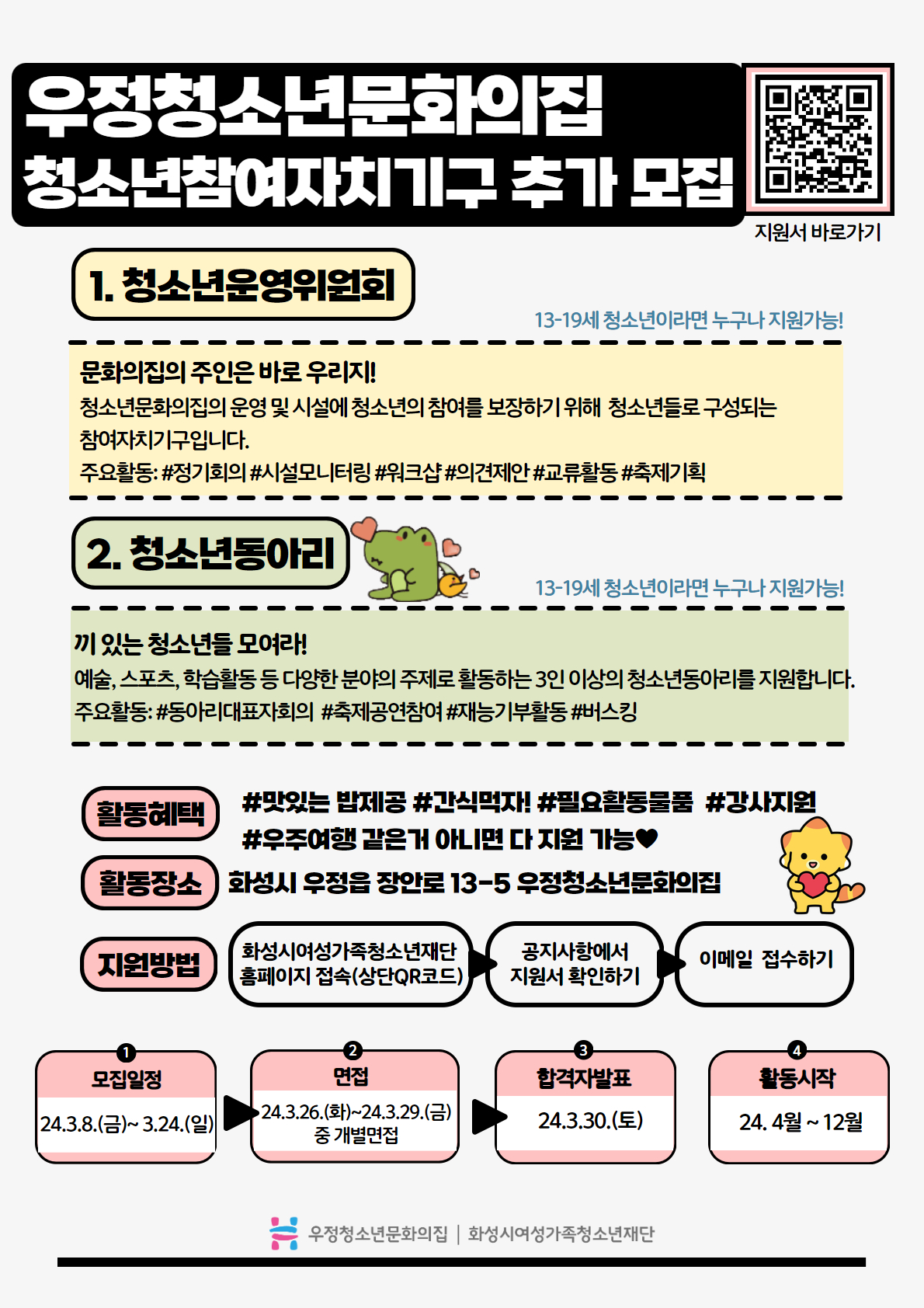 우정청소년문화의집
청소년참여자치기구 추가 모집

지원서 바로가기

1. 청소년운영위원회

13-19세 청소년이라면 누구나 지원가능!

문화의집의 주인은 바로 우리지!
청소년문화의집의 운영 및 시설에 청소년의 참여를 보장하기 위해 청소년들로 구성되는 참여자치기구입니다.
주요활동: #정기회의 #시설모니터링 #워크샵 #의견제안 #교류활동 #축제기획

2. 청소년동아리

13-19세 청소년이라면 누구나 지원가능!

끼 있는 청소년들 모여라!
예술, 스포츠, 학습활동 등 다양한 분야의 주제로 활동하는 3인 이상의 청소년동아리를 지원합니다.
주요활동: #동아리대표자회의 #축제공연참여 #재능기부활동 #버스킹

활동혜택 #맛있는 밥제공 #간식먹자! #필요활동물품 #강사지원 #우주여행 같은거 아니면 다 지원 가능♥

활동장소 화성시 우정읍 장안로 13-5 우정청소년문화의집

지원방법 화성시여성가족청소년재단 홈페이지 접속(상단QR코드) 공지사항에서 지원서 확인하기 이메일 접수하기

1 모집일정 24.3.8.(금)~ 3.24.(일)

2 면접 24.3.26.(화)~24.3.29.(금) 중 개별면접

3 합격자발표 24.3.30.(토)

4 활동시작 24. 4월 ~ 12월

우정청소년문화의집 | 화성시여성가족청소년재단